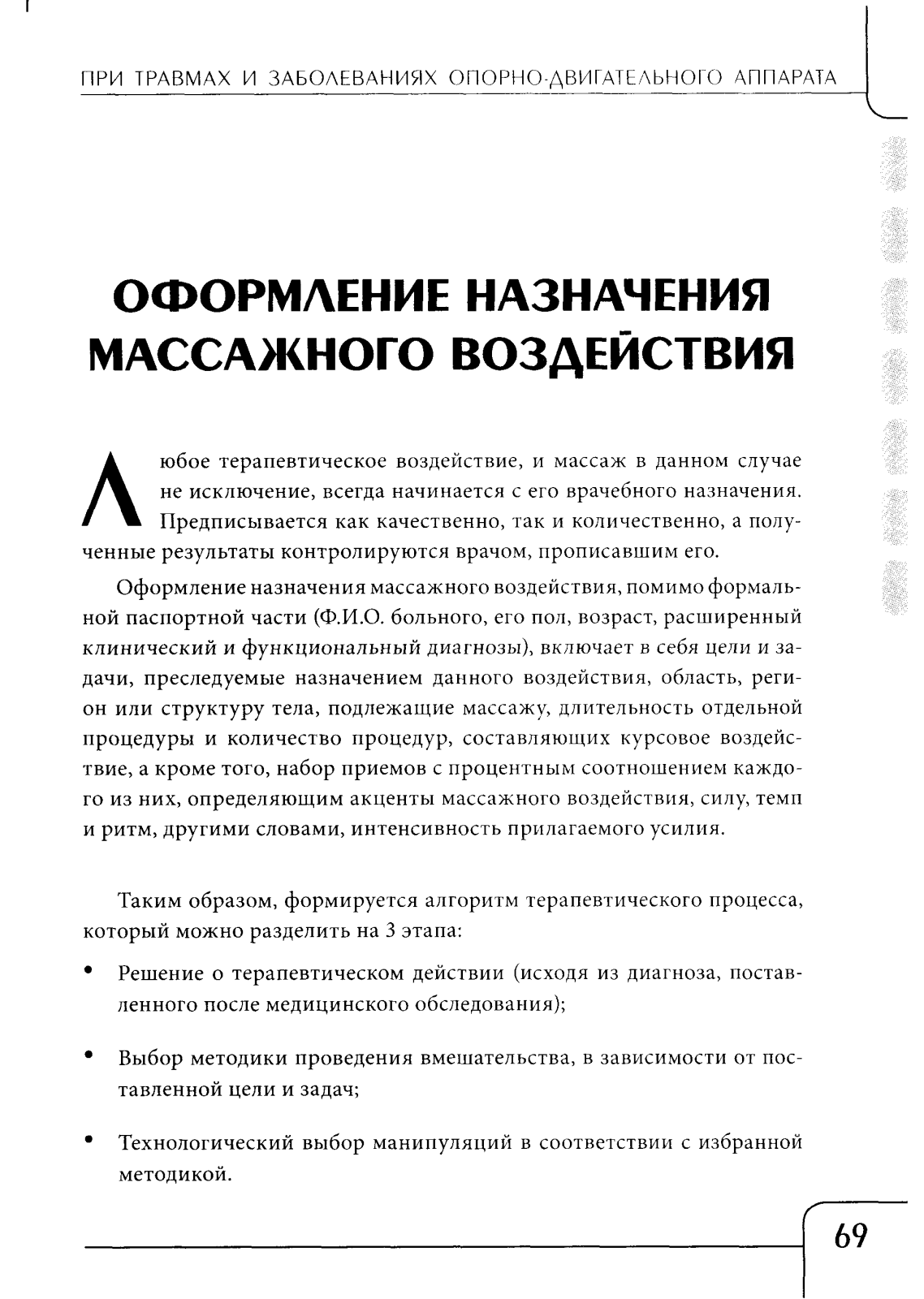 ПРИ ТРАВМАХ И ЗАБОЛЕВАНИЯХ ОПОРНО-ДВИГАТЕЛЬНОГО АППАРАТА

ОФОРМЛЕНИЕ НАЗНАЧЕНИЯ МАССАЖНОГО ВОЗДЕЙСТВИЯ

Любое терапевтическое воздействие, и массаж в данном случае не исключение, всегда начинается с его врачебного назначения. Предписывается как качественно, так и количественно, а полученные результаты контролируются врачом, прописавшим его.

Оформление назначения массажного воздействия, помимо формальной паспортной части (Ф.И.О. больного, его пол, возраст, расширенный клинический и функциональный диагнозы), включает в себя цели и задачи, преследуемые назначением данного воздействия, область, регион или структуру тела, подлежащие массажу, длительность отдельной процедуры и количество процедур, составляющих курсовое воздействие, а кроме того, набор приемов с процентным соотношением каждого из них, определяющим акценты массажного воздействия, силу, темп и ритм, другими словами, интенсивность прилагаемого усилия.

Таким образом, формируется алгоритм терапевтического процесса, который можно разделить на 3 этапа:

• Решение о терапевтическом действии (исходя из диагноза, поставленного после медицинского обследования);

• Выбор методики проведения вмешательства, в зависимости от поставленной цели и задач;

• Технологический выбор манипуляций в соответствии с избранной методикой.

69